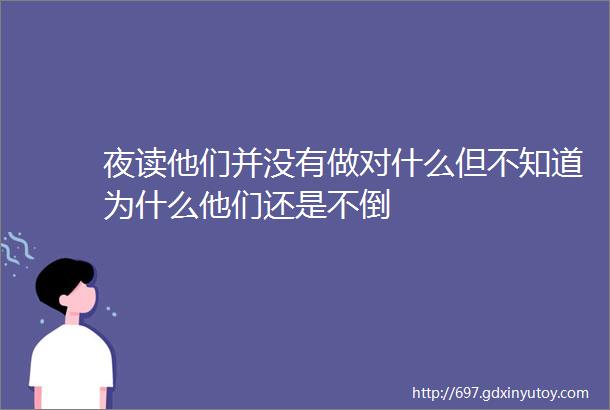 夜读他们并没有做对什么但不知道为什么他们还是不倒

http://697.gdxinyutoy.com